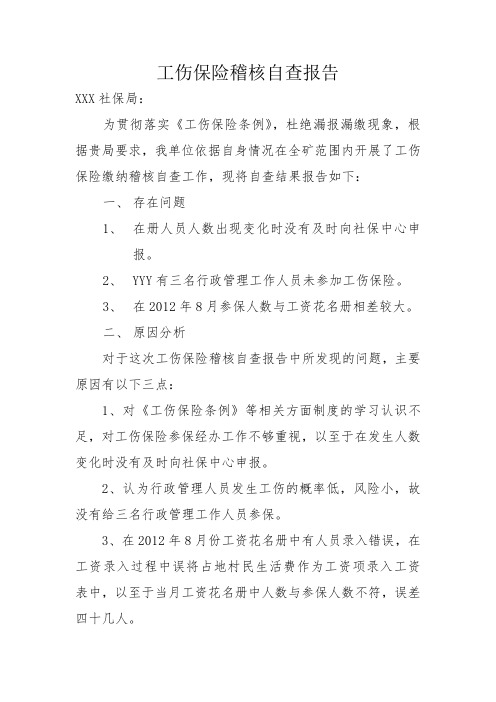 工伤保险稽核自查报告

XXX 社保局：

为贯彻落实《工伤保险条例》，杜绝漏报漏缴现象，根据贵局要求，我单位依据自身情况在全矿范围内开展了工伤保险缴纳稽核自查工作，现将自查结果报告如下：

一、 存在问题

1、 在册人员人数出现变化时没有及时向社保中心申报。

2、 YYY 有三名行政管理工作人员未参加工伤保险。

3、 在 2012 年 8 月参保人数与工资花名册相差较大。

二、 原因分析

对于这次工伤保险稽核自查报告中所发现的问题，主要原因有以下三点：

1、对《工伤保险条例》等相关方面制度的学习认识不足，对工伤保险参保经办工作不够重视，以至于在发生人数变化时没有及时向社保中心申报。

2、认为行政管理人员发生工伤的概率低，风险小，故没有给三名行政管理工作人员参保。

3、在 2012 年 8 月份工资花名册中有人员录入错误，在工资录入过程中误将占地村民生活费作为工资项录入工资表中，以至于当月工资花名册中人数与参保人数不符，误差四十几人。